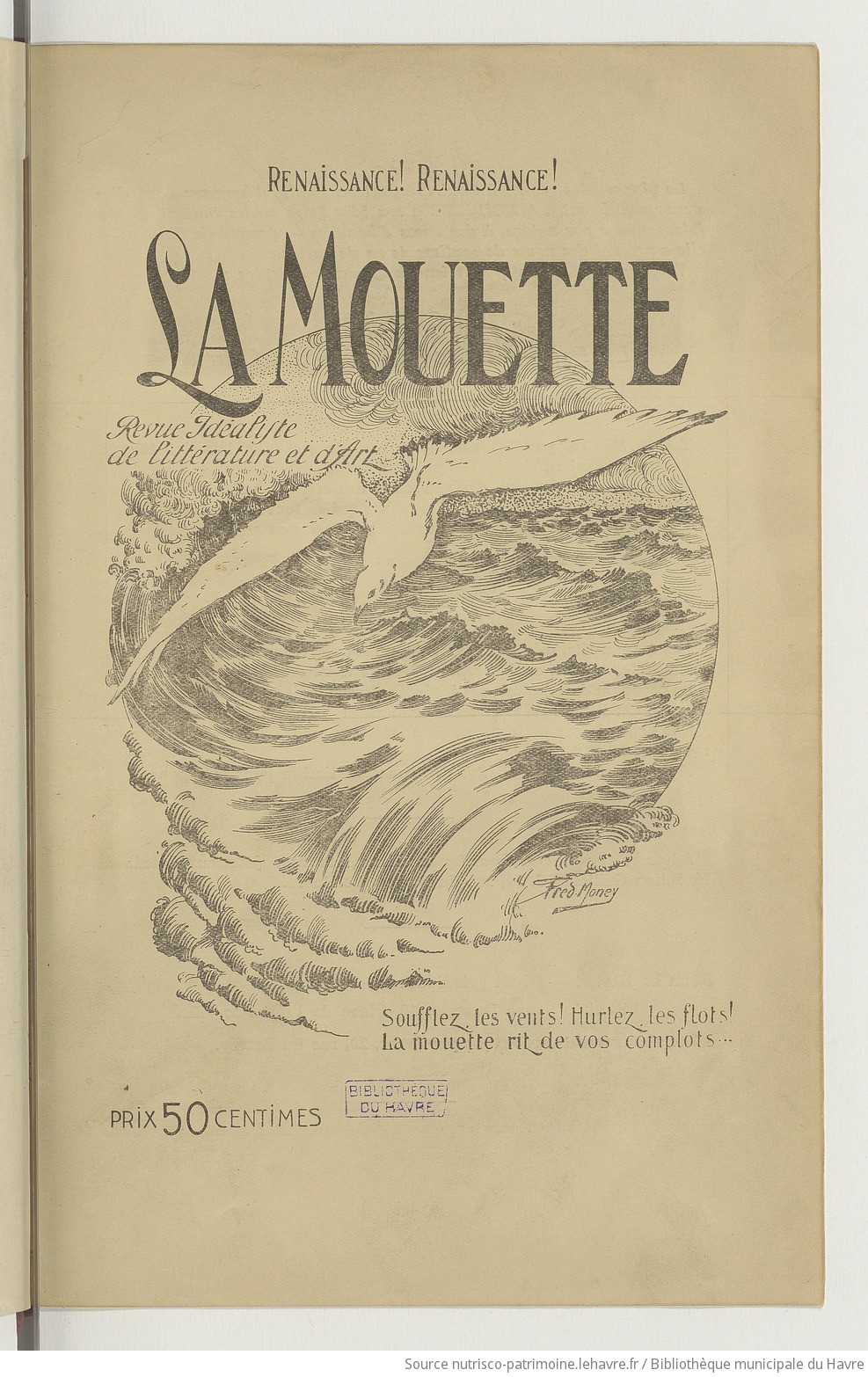 RENAISSANCE! RENAISSANCE!

LA MOUETTE

Revue Idéaliste de littérature et d'Art

Fred Money

Soufflez les vents! Hurlez les flots! La mouette rit de vos complots...

PRIX 50 CENTIMES

BIBLIOTHÈQUE DU HAVRE

Source nutrisco-patrimoine.lehavre.fr / Bibliothèque municipale du Havre